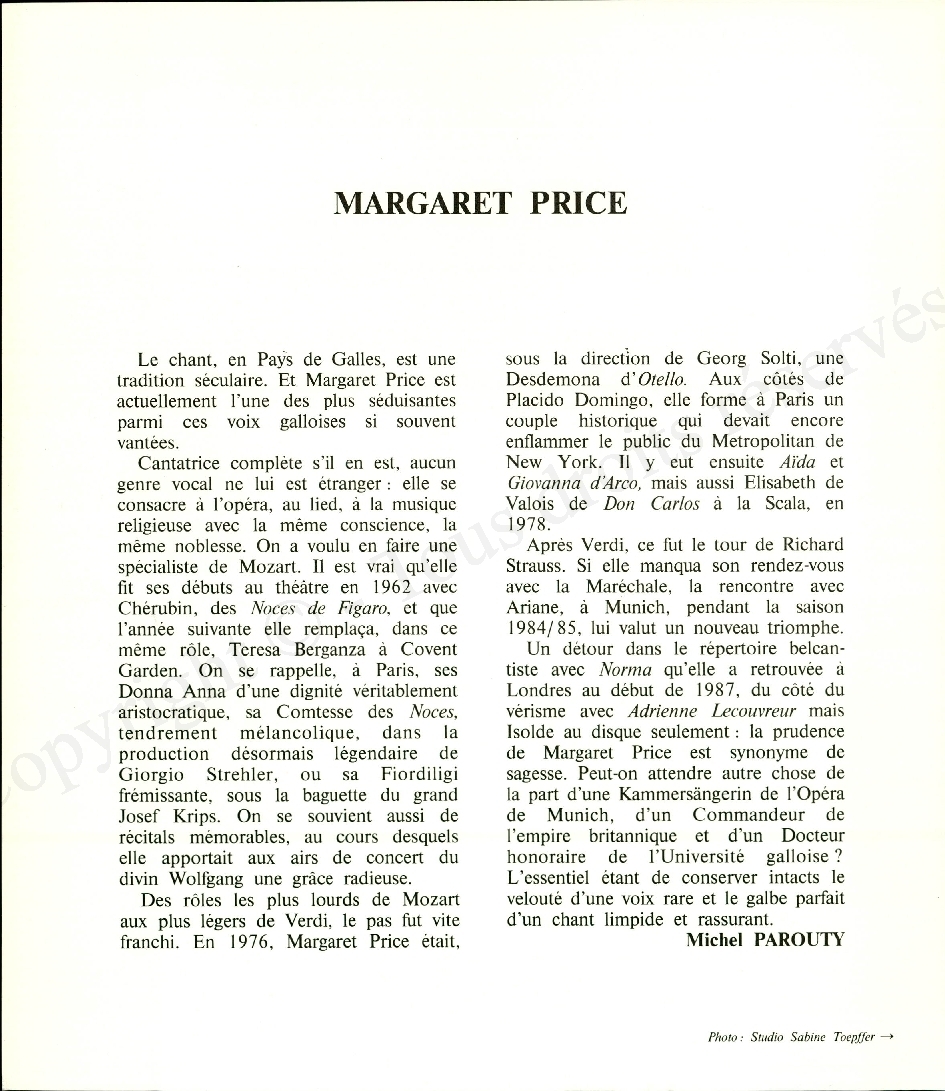 MARGARET PRICE

Le chant, en Pays de Galles, est une tradition séculaire. Et Margaret Price est actuellement l'une des plus séduisantes parmi ces voix galloises si souvent vantées.

Cantatrice complète s'il en est, aucun genre vocal ne lui est étranger : elle se consacre à l'opéra, au lied, à la musique religieuse avec la même conscience, la même noblesse. On a voulu en faire une spécialiste de Mozart. Il est vrai qu'elle fit ses débuts au théâtre en 1962 avec Chérubin, des Noces de Figaro, et que l'année suivante elle remplaça, dans ce même rôle, Teresa Berganza à Covent Garden. On se rappelle, à Paris, ses Donna Anna d'une dignité véritablement aristocratique, sa Comtesse des Noces, tendrement mélancolique, dans la production désormais légendaire de Giorgio Strehler, ou sa Fiordiligi frémissante, sous la baguette du grand Josef Krips. On se souvient aussi de récitals mémorables, au cours desquels elle apportait aux airs de concert du divin Wolfgang une grâce radieuse.

Des rôles les plus lourds de Mozart aux plus légers de Verdi, le pas fut vite franchi. En 1976, Margaret Price était, sous la direction de Georg Solti, une Desdemona d'Otello. Aux côtés de Placido Domingo, elle forme à Paris un couple historique qui devait encore enflammer le public du Metropolitan de New York. Il y eut ensuite Aïda et Giovanna d'Arco, mais aussi Elisabeth de Valois de Don Carlos à la Scala, en 1978.

Après Verdi, ce fut le tour de Richard Strauss. Si elle manqua son rendez-vous avec la Maréchale, la rencontre avec Ariane, à Munich, pendant la saison 1984/85, lui valut un nouveau triomphe.

Un détour dans le répertoire belcantiste avec Norma qu'elle a retrouvée à Londres au début de 1987, du côté du vérisme avec Adrienne Lecouvreur mais Isolde au disque seulement : la prudence de Margaret Price est synonyme de sagesse. Peut-on attendre autre chose de la part d'une Kammersängerin de l'Opéra de Munich, d'un Commandeur de l'empire britannique et d'un Docteur honoraire de l'Université galloise ? L'essentiel étant de conserver intacts le velouté d'une voix rare et le galbe parfait d'un chant limpide et rassurant.

Michel PAROUTY

Photo : Studio Sabine Toepffer →